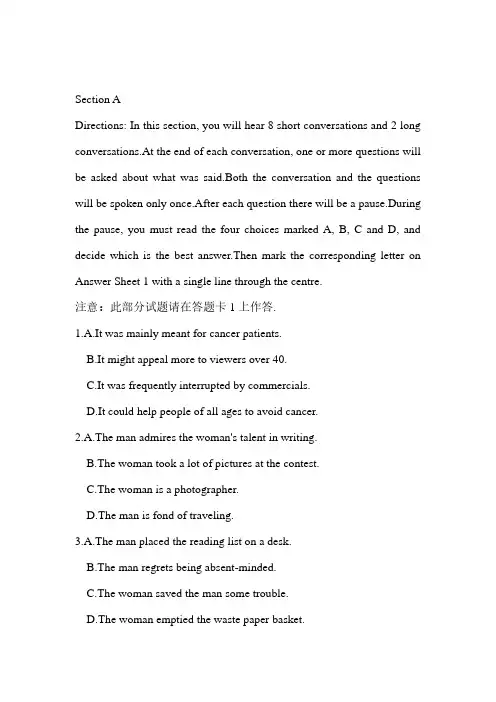 Section A

Directions: In this section, you will hear 8 short conversations and 2 long conversations.At the end of each conversation, one or more questions will be asked about what was said.Both the conversation and the questions will be spoken only once.After each question there will be a pause.During the pause, you must read the four choices marked A, B, C and D, and decide which is the best answer.Then mark the corresponding letter on Answer Sheet 1 with a single line through the centre.

注意：此部分试题请在答题卡 1 上作答.

1.A.It was mainly meant for cancer patients.

B.It might appeal more to viewers over 40.

C.It was frequently interrupted by commercials.

D.It could help people of all ages to avoid cancer.

2.A.The man admires the woman's talent in writing.

B.The woman took a lot of pictures at the contest.

C.The woman is a photographer.

D.The man is fond of traveling.

3.A.The man placed the reading list on a desk.

B.The man regrets being absent-minded.

C.The woman saved the man some trouble.

D.The woman emptied the waste paper basket.